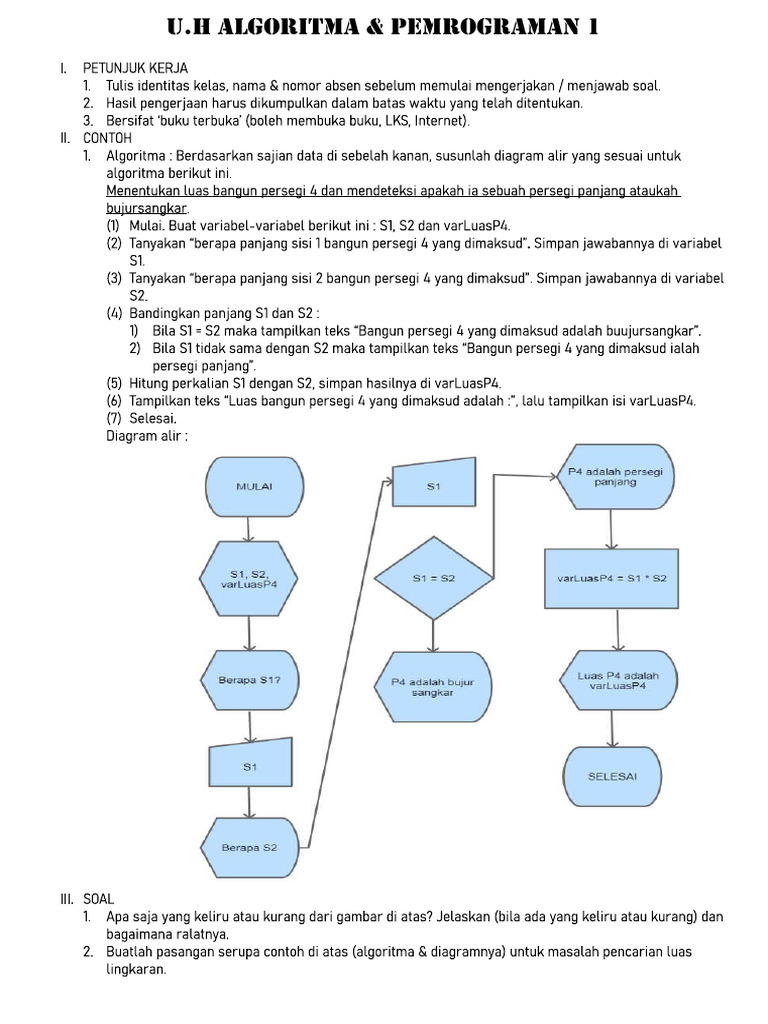 U.H ALGORITMA & PEMROGRAMAN 1

I. PETUNJUK KERJA
1. Tulis identitas kelas, nama & nomor absen sebelum memulai mengerjakan / menjawab soal.
2. Hasil pengerjaan harus dikumpulkan dalam batas waktu yang telah ditentukan.
3. Bersifat 'buku terbuka' (boleh membuka buku, LKS, Internet).

II. CONTOH
1. Algoritma : Berdasarkan sajian data di sebelah kanan, susunlah diagram alir yang sesuai untuk algoritma berikut ini.
Menentukan luas bangun persegi 4 dan mendeteksi apakah ia sebuah persegi panjang ataukah bujursangkar.
(1) Mulai. Buat variabel-variabel berikut ini : S1, S2 dan varLuasP4.
(2) Tanyakan "berapa panjang sisi 1 bangun persegi 4 yang dimaksud". Simpan jawabannya di variabel S1.
(3) Tanyakan "berapa panjang sisi 2 bangun persegi 4 yang dimaksud". Simpan jawabannya di variabel S2.
(4) Bandingkan panjang S1 dan S2 :
1) Bila S1 = S2 maka tampilkan teks "Bangun persegi 4 yang dimaksud adalah buujursangkar".
2) Bila S1 tidak sama dengan S2 maka tampilkan teks "Bangun persegi 4 yang dimaksud ialah persegi panjang".
(5) Hitung perkalian S1 dengan S2, simpan hasilnya di varLuasP4.
(6) Tampilkan teks "Luas bangun persegi 4 yang dimaksud adalah :", lalu tampilkan isi varLuasP4.
(7) Selesai.
Diagram alir :

MULAI
S1, S2, varLuasP4
Berapa S1?
S1
Berapa S2
S1
S1 = S2
P4 adalah bujur sangkar
P4 adalah persegi panjang
varLuasP4 = S1 * S2
Luas P4 adalah varLuasP4
SELESAI

III. SOAL
1. Apa saja yang keliru atau kurang dari gambar di atas? Jelaskan (bila ada yang keliru atau kurang) dan bagaimana ralatnya.
2. Buatlah pasangan serupa contoh di atas (algoritma & diagramnya) untuk masalah pencarian luas lingkaran.